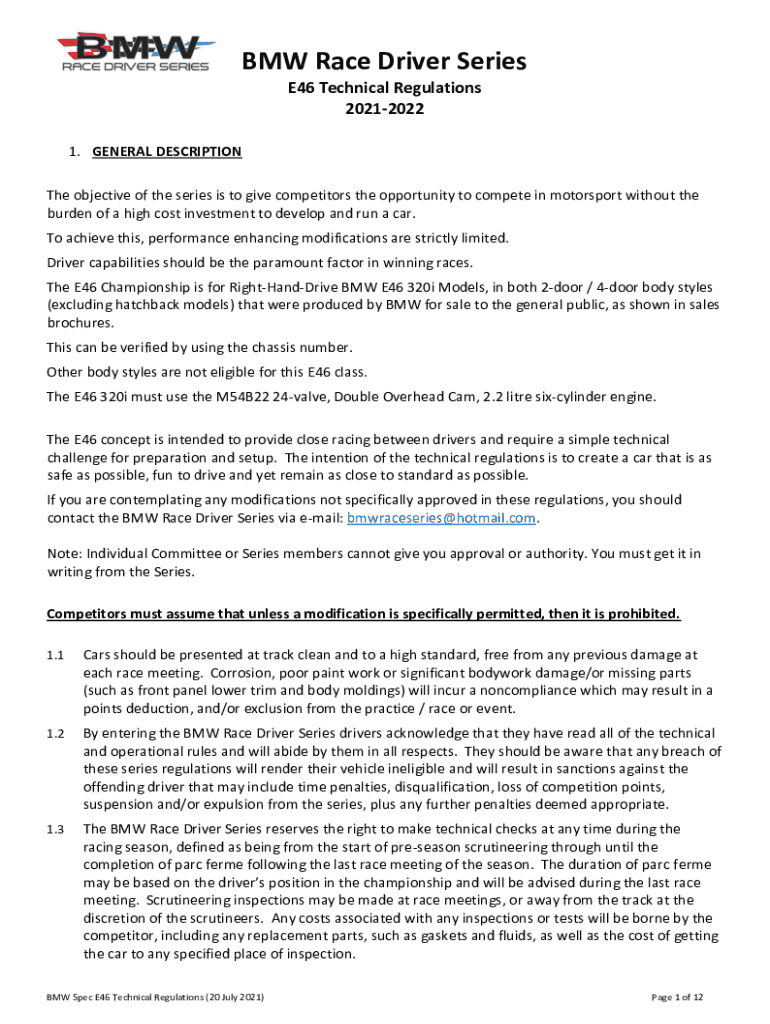 BMW RACE DRIVER SERIES

BMW Race Driver Series
E46 Technical Regulations
2021-2022

1. GENERAL DESCRIPTION

The objective of the series is to give competitors the opportunity to compete in motorsport without the burden of a high cost investment to develop and run a car.

To achieve this, performance enhancing modifications are strictly limited.

Driver capabilities should be the paramount factor in winning races.

The E46 Championship is for Right-Hand-Drive BMW E46 320i Models, in both 2-door / 4-door body styles (excluding hatchback models) that were produced by BMW for sale to the general public, as shown in sales brochures.

This can be verified by using the chassis number.

Other body styles are not eligible for this E46 class.

The E46 320i must use the M54B22 24-valve, Double Overhead Cam, 2.2 litre six-cylinder engine.

The E46 concept is intended to provide close racing between drivers and require a simple technical challenge for preparation and setup. The intention of the technical regulations is to create a car that is as safe as possible, fun to drive and yet remain as close to standard as possible.

If you are contemplating any modifications not specifically approved in these regulations, you should contact the BMW Race Driver Series via e-mail: bmwraceseries@hotmail.com.

Note: Individual Committee or Series members cannot give you approval or authority. You must get it in writing from the Series.

Competitors must assume that unless a modification is specifically permitted, then it is prohibited.

1.1 Cars should be presented at track clean and to a high standard, free from any previous damage at each race meeting. Corrosion, poor paint work or significant bodywork damage/or missing parts (such as front panel lower trim and body moldings) will incur a noncompliance which may result in a points deduction, and/or exclusion from the practice / race or event.

1.2 By entering the BMW Race Driver Series drivers acknowledge that they have read all of the technical and operational rules and will abide by them in all respects. They should be aware that any breach of these series regulations will render their vehicle ineligible and will result in sanctions against the offending driver that may include time penalties, disqualification, loss of competition points, suspension and/or expulsion from the series, plus any further penalties deemed appropriate.

1.3 The BMW Race Driver Series reserves the right to make technical checks at any time during the racing season, defined as being from the start of pre-season scrutineering through until the completion of parc ferme following the last race meeting of the season. The duration of parc ferme may be based on the driver's position in the championship and will be advised during the last race meeting. Scrutineering inspections may be made at race meetings, or away from the track at the discretion of the scrutineers. Any costs associated with any inspections or tests will be borne by the competitor, including any replacement parts, such as gaskets and fluids, as well as the cost of getting the car to any specified place of inspection.

BMW Spec E46 Technical Regulations (20 July 2021)

Page 1 of 12